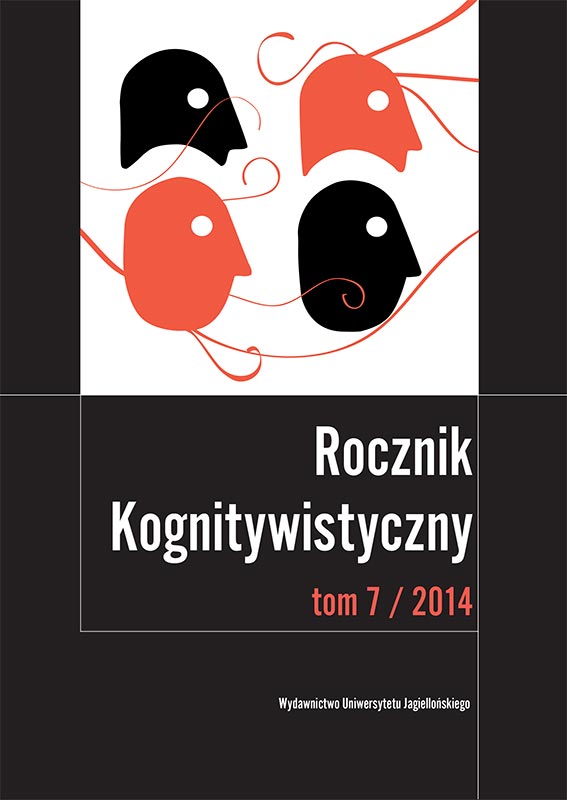 Rocznik Kognitywistyczny

tom 7 / 2014

Wydawnictwo Uniwersytetu Jagiellońskiego